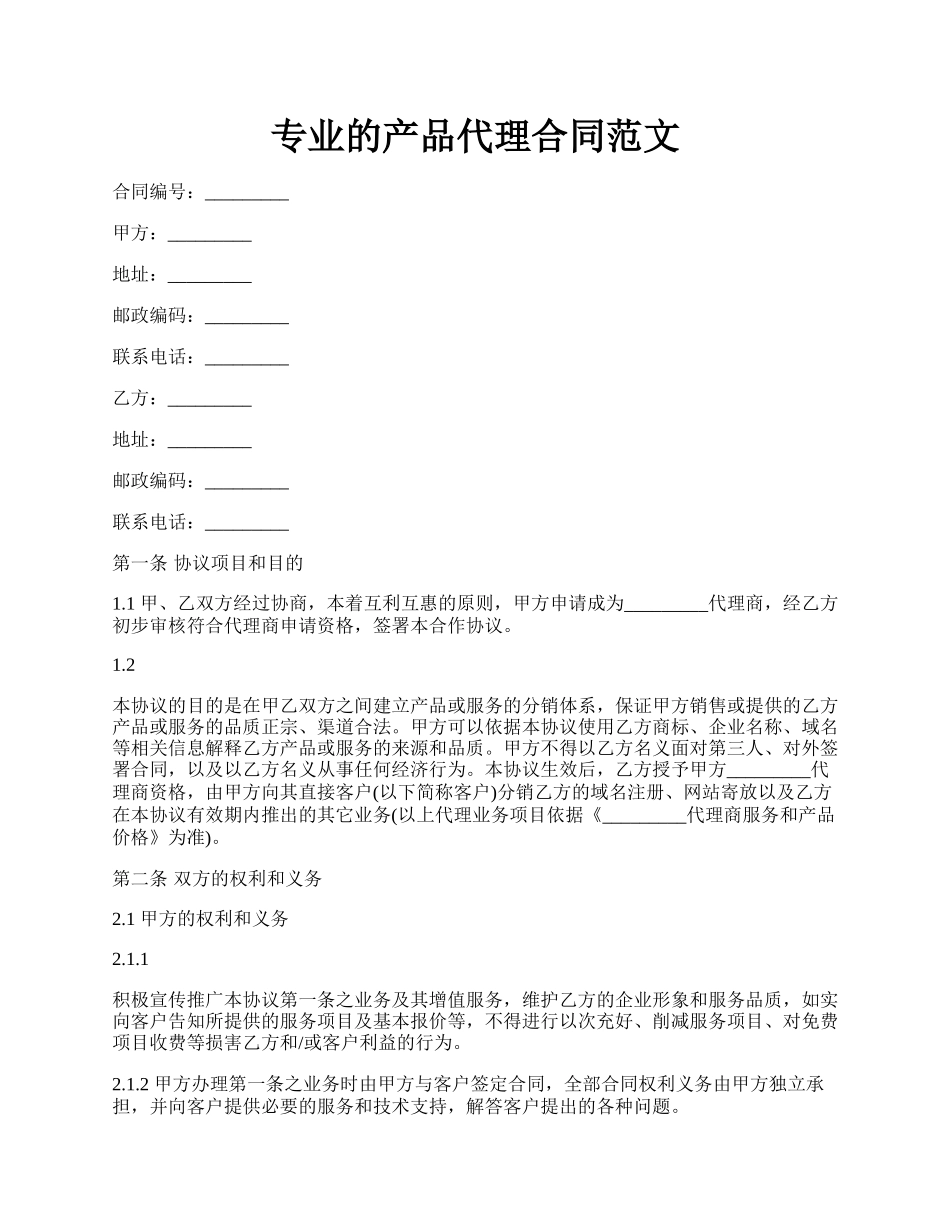 专业的产品代理合同范文

合同编号：_________

甲方：_________

地址：_________

邮政编码：_________

联系电话：_________

乙方：_________

地址：_________

邮政编码：_________

联系电话：_________

第一条 协议项目和目的

1.1 甲、乙双方经过协商，本着互利互惠的原则，甲方申请成为_________代理商，经乙方初步审核符合代理商申请资格，签署本合作协议。

1.2

本协议的目的是在甲乙双方之间建立产品或服务的分销体系，保证甲方销售或提供的乙方产品或服务的品质正宗、渠道合法。甲方可以依据本协议使用乙方商标、企业名称、域名等相关信息解释乙方产品或服务的来源和品质。甲方不得以乙方名义面对第三人、对外签署合同，以及以乙方名义从事任何经济行为。本协议生效后，乙方授予甲方_________代理商资格，由甲方向其直接客户(以下简称客户)分销乙方的域名注册、网站寄放以及乙方在本协议有效期内推出的其它业务(以上代理业务项目依据《_________代理商服务和产品价格》为准)。

第二条 双方的权利和义务

2.1 甲方的权利和义务

2.1.1

积极宣传推广本协议第一条之业务及其增值服务，维护乙方的企业形象和服务品质，如实向客户告知所提供的服务项目及基本报价等，不得进行以次充好、削减服务项目、对免费项目收费等损害乙方和/或客户利益的行为。

2.1.2 甲方办理第一条之业务时由甲方与客户签定合同，全部合同权利义务由甲方独立承担，并向客户提供必要的服务和技术支持，解答客户提出的各种问题。